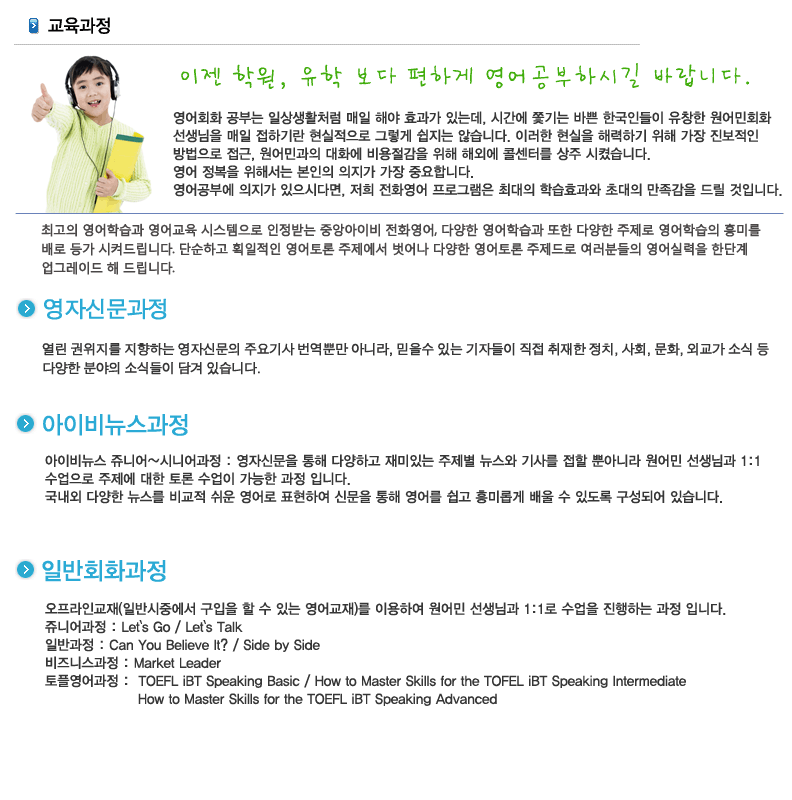 교육과정

이젠 학원, 유학 보다 편하게 영어공부하시길 바랍니다.

영어회화 공부는 일상생활처럼 매일 해야 효과가 있는데, 시간에 쫓기는 바쁜 한국인들이 유창한 원어민회화 선생님을 매일 접하기란 현실적으로 그렇게 쉽지는 않습니다. 이러한 현실을 해력하기 위해 가장 진보적인 방법으로 접근, 원어민과의 대화에 비용절감을 위해 해외에 콜센터를 상주 시켰습니다.
영어 정복을 위해서는 본인의 의지가 가장 중요합니다.
영어공부에 의지가 있으시다면, 저희 전화영어 프로그램은 최대의 학습효과와 초대의 만족감을 드릴 것입니다.

최고의 영어학습과 영어교육 시스템으로 인정받는 중앙아이비 전화영어, 다양한 영어학습과 또한 다양한 주제로 영어학습의 흥미를 배로 등가 시켜드립니다. 단순하고 획일적인 영어토론 주제에서 벗어나 다양한 영어토론 주제드로 여러분들의 영어실력을 한단계 업그레이드 해 드립니다.

영자신문과정

열린 권위지를 지향하는 영자신문의 주요기사 번역뿐만 아니라, 믿을수 있는 기자들이 직접 취재한 정치, 사회, 문화, 외교가 소식 등 다양한 분야의 소식들이 담겨 있습니다.

아이비뉴스과정

아이비뉴스 쥬니어~시니어과정 : 영자신문을 통해 다양하고 재미있는 주제별 뉴스와 기사를 접할 뿐아니라 원어민 선생님과 1:1 수업으로 주제에 대한 토론 수업이 가능한 과정 입니다.
국내외 다양한 뉴스를 비교적 쉬운 영어로 표현하여 신문을 통해 영어를 쉽고 흥미롭게 배울 수 있도록 구성되어 있습니다.

일반회화과정

오프라인교재(일반시중에서 구입을 할 수 있는 영어교재)를 이용하여 원어민 선생님과 1:1로 수업을 진행하는 과정 입니다.
쥬니어과정 : Let's Go / Let's Talk
일반과정 : Can You Believe It? / Side by Side
비즈니스과정 : Market Leader
토플영어과정 : TOEFL iBT Speaking Basic / How to Master Skills for the TOFEL iBT Speaking Intermediate
How to Master Skills for the TOEFL iBT Speaking Advanced